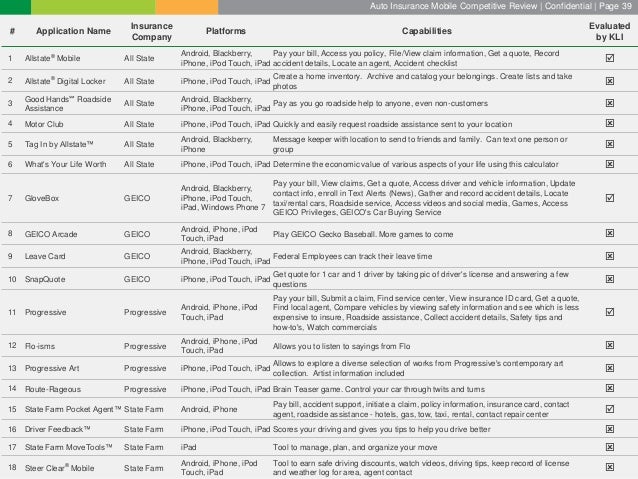 Auto Insurance Mobile Competitive Review | Confidential | Page 39

| # | Application Name | Insurance Company | Platforms | Capabilities | Evaluated by KLI |
|---|---|---|---|---|---|
| 1 | Allstate® Mobile | All State | Android, Blackberry, iPhone, iPod Touch, iPad | Pay your bill, Access you policy, File/View claim information, Get a quote, Record accident details, Locate an agent, Accident checklist | ☑ |
| 2 | Allstate® Digital Locker | All State | iPhone, iPod Touch, iPad | Create a home inventory. Archive and catalog your belongings. Create lists and take photos | ☒ |
| 3 | Good Hands℠ Roadside Assistance | All State | Android, Blackberry, iPhone, iPod Touch, iPad | Pay as you go roadside help to anyone, even non-customers | ☒ |
| 4 | Motor Club | All State | iPhone, iPod Touch, iPad | Quickly and easily request roadside assistance sent to your location | ☒ |
| 5 | Tag In by Allstate™ | All State | Android, Blackberry, iPhone | Message keeper with location to send to friends and family. Can text one person or group | ☒ |
| 6 | What's Your Life Worth | All State | iPhone, iPod Touch, iPad | Determine the economic value of various aspects of your life using this calculator | ☒ |
| 7 | GloveBox | GEICO | Android, Blackberry, iPhone, iPod Touch, iPad, Windows Phone 7 | Pay your bill, View claims, Get a quote, Access driver and vehicle information, Update contact info, enroll in Text Alerts (News), Gather and record accident details, Locate taxi/rental cars, Roadside service, Access videos and social media, Games, Access GEICO Privileges, GEICO's Car Buying Service | ☑ |
| 8 | GEICO Arcade | GEICO | Android, iPhone, iPod Touch, iPad | Play GEICO Gecko Baseball. More games to come | ☒ |
| 9 | Leave Card | GEICO | Android, Blackberry, iPhone, iPod Touch, iPad | Federal Employees can track their leave time | ☒ |
| 10 | SnapQuote | GEICO | iPhone, iPod Touch, iPad | Get quote for 1 car and 1 driver by taking pic of driver's license and answering a few questions | ☒ |
| 11 | Progressive | Progressive | Android, iPhone, iPod Touch, iPad | Pay your bill, Submit a claim, Find service center, View insurance ID card, Get a quote, Find local agent, Compare vehicles by viewing safety information and see which is less expensive to insure, Roadside assistance, Collect accident details, Safety tips and how-to's, Watch commercials | ☑ |
| 12 | Flo-isms | Progressive | Android, iPhone, iPod Touch, iPad | Allows you to listen to sayings from Flo | ☒ |
| 13 | Progressive Art | Progressive | iPhone, iPod Touch, iPad | Allows to explore a diverse selection of works from Progressive's contemporary art collection. Artist information included | ☒ |
| 14 | Route-Rageous | Progressive | iPhone, iPod Touch, iPad | Brain Teaser game. Control your car through twits and turns | ☒ |
| 15 | State Farm Pocket Agent™ | State Farm | Android, iPhone | Pay bill, accident support, initiate a claim, policy information, insurance card, contact agent, roadside assistance - hotels, gas, tow, taxi, rental, contact repair center | ☑ |
| 16 | Driver Feedback™ | State Farm | iPhone, iPod Touch, iPad | Scores your driving and gives you tips to help you drive better | ☒ |
| 17 | State Farm MoveTools™ | State Farm | iPad | Tool to manage, plan, and organize your move | ☒ |
| 18 | Steer Clear® Mobile | State Farm | Android, iPhone, iPod Touch, iPad | Tool to earn safe driving discounts, watch videos, driving tips, keep record of license and weather log for area, agent contact | ☒ |